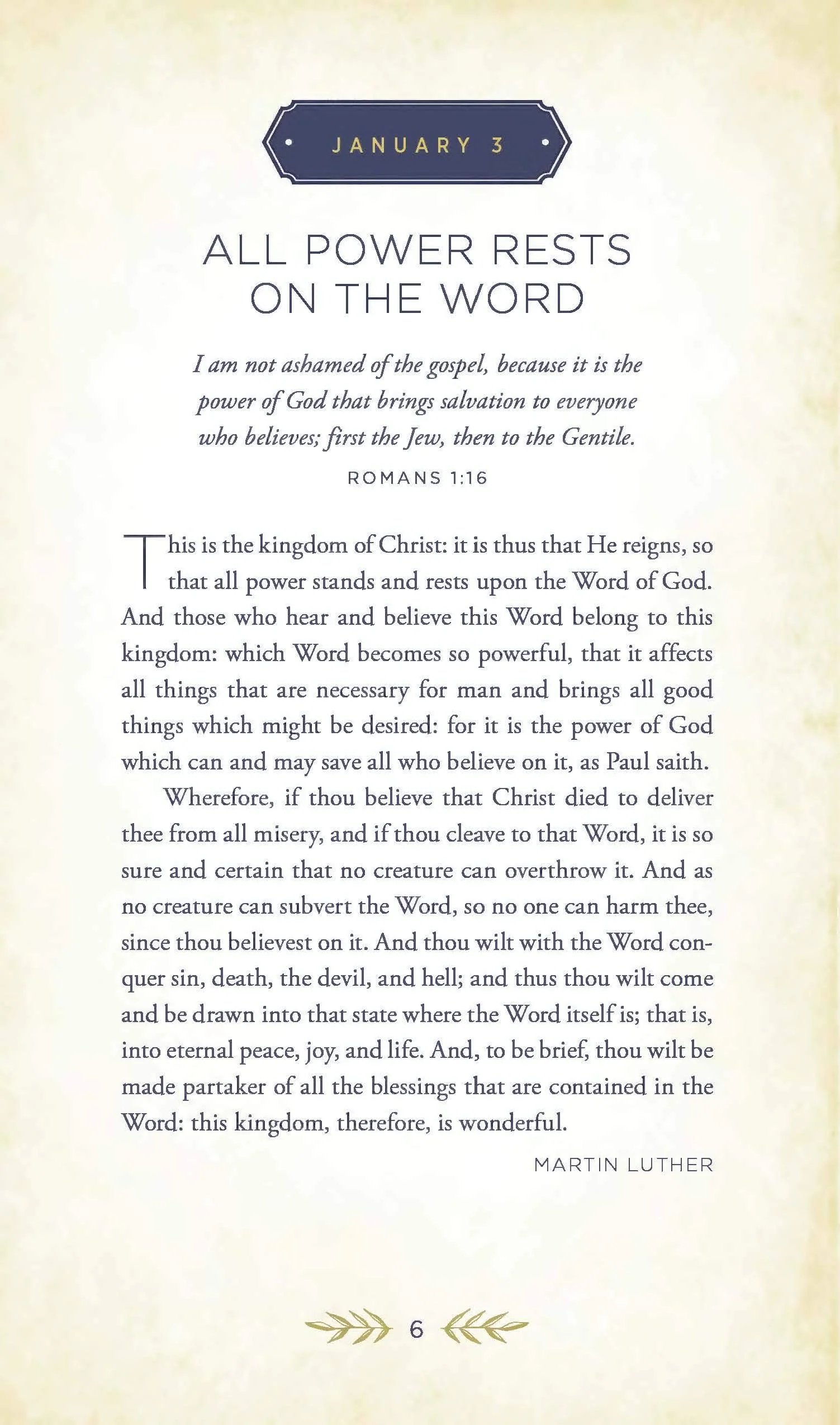 JANUARY 3

ALL POWER RESTS
ON THE WORD

I am not ashamed of the gospel, because it is the power of God that brings salvation to everyone who believes; first the Jew, then to the Gentile.

ROMANS 1:16

This is the kingdom of Christ: it is thus that He reigns, so that all power stands and rests upon the Word of God. And those who hear and believe this Word belong to this kingdom: which Word becomes so powerful, that it affects all things that are necessary for man and brings all good things which might be desired: for it is the power of God which can and may save all who believe on it, as Paul saith.

Wherefore, if thou believe that Christ died to deliver thee from all misery, and if thou cleave to that Word, it is so sure and certain that no creature can overthrow it. And as no creature can subvert the Word, so no one can harm thee, since thou believest on it. And thou wilt with the Word conquer sin, death, the devil, and hell; and thus thou wilt come and be drawn into that state where the Word itself is; that is, into eternal peace, joy, and life. And, to be brief, thou wilt be made partaker of all the blessings that are contained in the Word: this kingdom, therefore, is wonderful.

MARTIN LUTHER

6